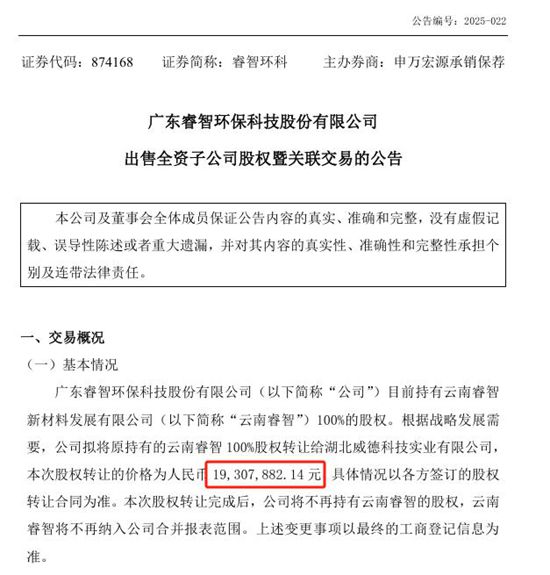 公告编号：2025-022

证券代码：874168　　证券简称：睿智环科　　主办券商：申万宏源承销保荐

广东睿智环保科技股份有限公司
出售全资子公司股权暨关联交易的公告

本公司及董事会全体成员保证公告内容的真实、准确和完整，没有虚假记载、误导性陈述或者重大遗漏，并对其内容的真实性、准确性和完整性承担个别及连带法律责任。

一、交易概况

（一）基本情况

广东睿智环保科技股份有限公司（以下简称“公司”）目前持有云南睿智新材料发展有限公司（以下简称“云南睿智”）100%的股权。根据战略发展需要，公司拟将原持有的云南睿智 100%股权转让给湖北威德科技实业有限公司，本次股权转让的价格为人民币 19,307,882.14 元，具体情况以各方签订的股权转让合同为准。本次股权转让完成后，公司将不再持有云南睿智的股权，云南睿智将不再纳入公司合并报表范围。上述变更事项以最终的工商登记信息为准。